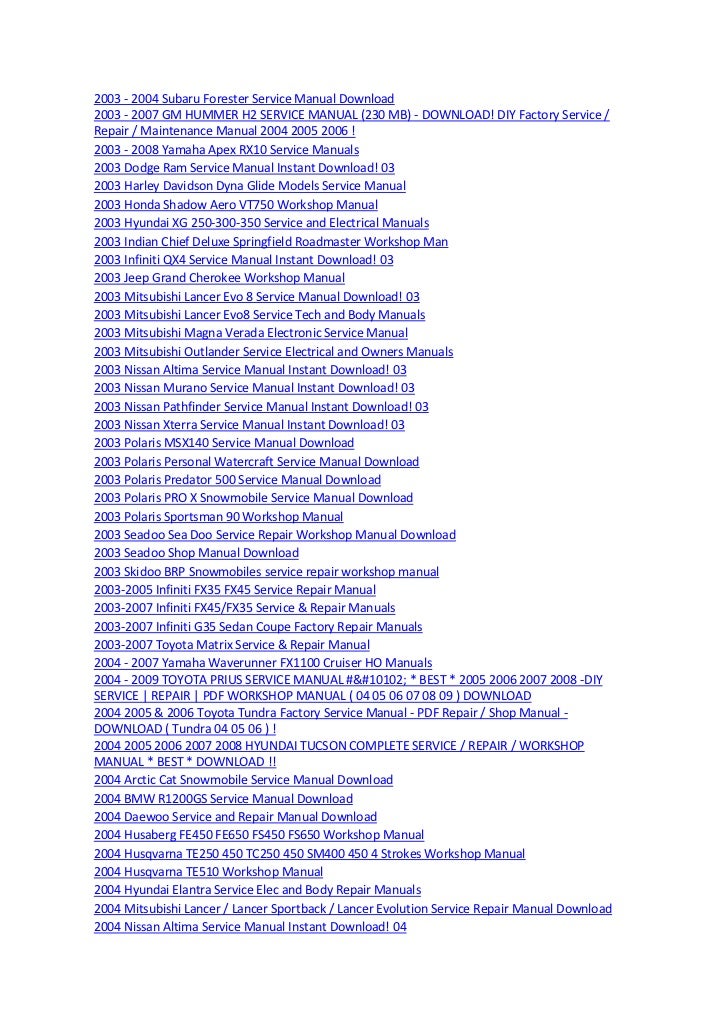 2003 - 2004 Subaru Forester Service Manual Download
2003 - 2007 GM HUMMER H2 SERVICE MANUAL (230 MB) - DOWNLOAD! DIY Factory Service / Repair / Maintenance Manual 2004 2005 2006 !
2003 - 2008 Yamaha Apex RX10 Service Manuals
2003 Dodge Ram Service Manual Instant Download! 03
2003 Harley Davidson Dyna Glide Models Service Manual
2003 Honda Shadow Aero VT750 Workshop Manual
2003 Hyundai XG 250-300-350 Service and Electrical Manuals
2003 Indian Chief Deluxe Springfield Roadmaster Workshop Man
2003 Infiniti QX4 Service Manual Instant Download! 03
2003 Jeep Grand Cherokee Workshop Manual
2003 Mitsubishi Lancer Evo 8 Service Manual Download! 03
2003 Mitsubishi Lancer Evo8 Service Tech and Body Manuals
2003 Mitsubishi Magna Verada Electronic Service Manual
2003 Mitsubishi Outlander Service Electrical and Owners Manuals
2003 Nissan Altima Service Manual Instant Download! 03
2003 Nissan Murano Service Manual Instant Download! 03
2003 Nissan Pathfinder Service Manual Instant Download! 03
2003 Nissan Xterra Service Manual Instant Download! 03
2003 Polaris MSX140 Service Manual Download
2003 Polaris Personal Watercraft Service Manual Download
2003 Polaris Predator 500 Service Manual Download
2003 Polaris PRO X Snowmobile Service Manual Download
2003 Polaris Sportsman 90 Workshop Manual
2003 Seadoo Sea Doo Service Repair Workshop Manual Download
2003 Seadoo Shop Manual Download
2003 Skidoo BRP Snowmobiles service repair workshop manual
2003-2005 Infiniti FX35 FX45 Service Repair Manual
2003-2007 Infiniti FX45/FX35 Service & Repair Manuals
2003-2007 Infiniti G35 Sedan Coupe Factory Repair Manuals
2003-2007 Toyota Matrix Service & Repair Manual
2004 - 2007 Yamaha Waverunner FX1100 Cruiser HO Manuals
2004 - 2009 TOYOTA PRIUS SERVICE MANUAL #&#10102; * BEST * 2005 2006 2007 2008 -DIY SERVICE | REPAIR | PDF WORKSHOP MANUAL ( 04 05 06 07 08 09 ) DOWNLOAD
2004 2005 & 2006 Toyota Tundra Factory Service Manual - PDF Repair / Shop Manual - DOWNLOAD ( Tundra 04 05 06 ) !
2004 2005 2006 2007 2008 HYUNDAI TUCSON COMPLETE SERVICE / REPAIR / WORKSHOP MANUAL * BEST * DOWNLOAD !!
2004 Arctic Cat Snowmobile Service Manual Download
2004 BMW R1200GS Service Manual Download
2004 Daewoo Service and Repair Manual Download
2004 Husaberg FE450 FE650 FS450 FS650 Workshop Manual
2004 Husqvarna TE250 450 TC250 450 SM400 450 4 Strokes Workshop Manual
2004 Husqvarna TE510 Workshop Manual
2004 Hyundai Elantra Service Elec and Body Repair Manuals
2004 Mitsubishi Lancer / Lancer Sportback / Lancer Evolution Service Repair Manual Download
2004 Nissan Altima Service Manual Instant Download! 04